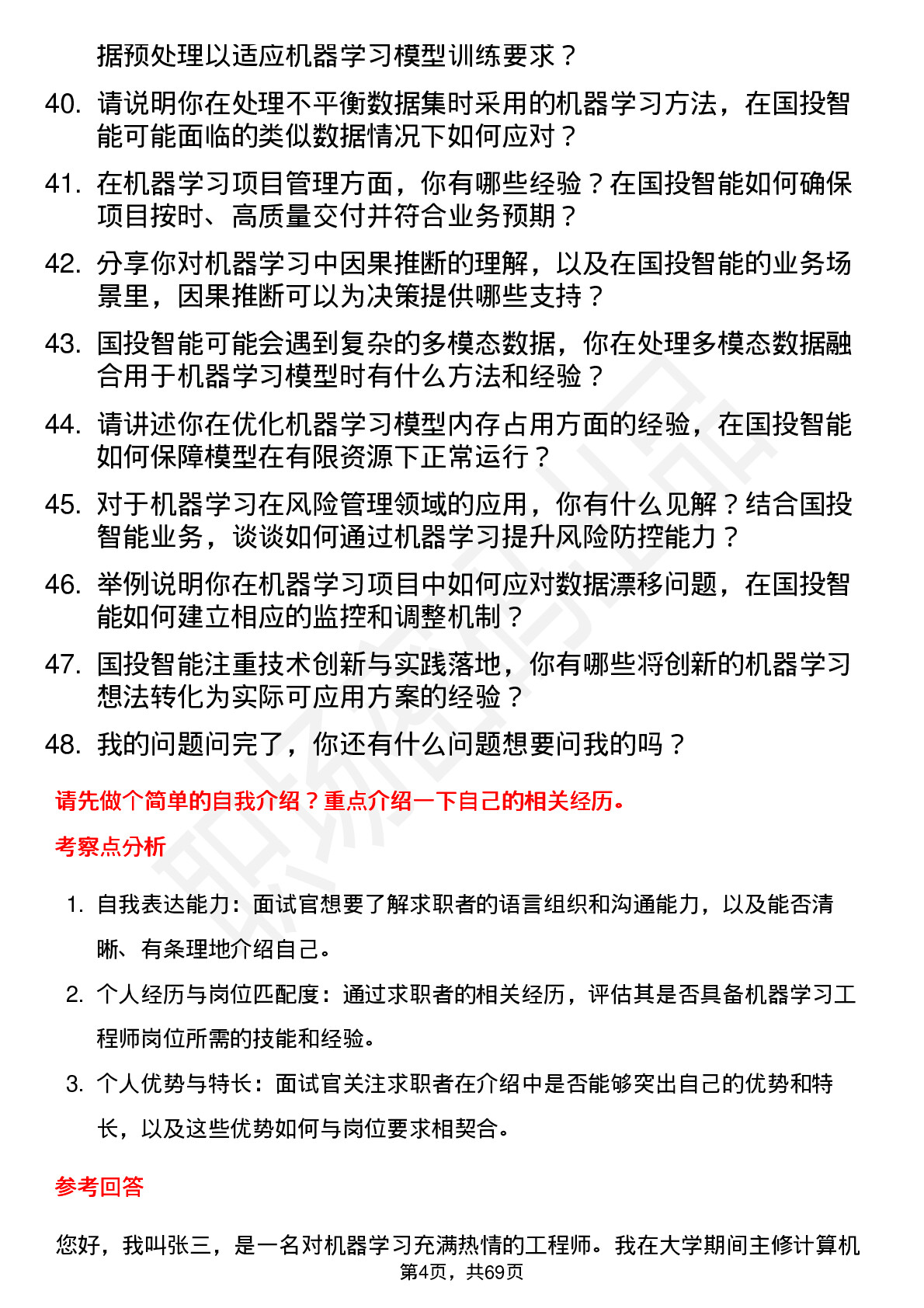 据预处理以适应机器学习模型训练要求？

40. 请说明你在处理不平衡数据集时采用的机器学习方法，在国投智能可能面临的类似数据情况下如何应对？

41. 在机器学习项目管理方面，你有哪些经验？在国投智能如何确保项目按时、高质量交付并符合业务预期？

42. 分享你对机器学习中因果推断的理解，以及在国投智能的业务场景里，因果推断可以为决策提供哪些支持？

43. 国投智能可能会遇到复杂的多模态数据，你在处理多模态数据融合用于机器学习模型时有什么方法和经验？

44. 请讲述你在优化机器学习模型内存占用方面的经验，在国投智能如何保障模型在有限资源下正常运行？

45. 对于机器学习在风险管理领域的应用，你有什么见解？结合国投智能业务，谈谈如何通过机器学习提升风险防控能力？

46. 举例说明你在机器学习项目中如何应对数据漂移问题，在国投智能如何建立相应的监控和调整机制？

47. 国投智能注重技术创新与实践落地，你有哪些将创新的机器学习想法转化为实际可应用方案的经验？

48. 我的问题问完了，你还有什么问题想要问我的吗？

请先做个简单的自我介绍？重点介绍一下自己的相关经历。

考察点分析

1. 自我表达能力：面试官想要了解求职者的语言组织和沟通能力，以及能否清晰、有条理地介绍自己。

2. 个人经历与岗位匹配度：通过求职者的相关经历，评估其是否具备机器学习工程师岗位所需的技能和经验。

3. 个人优势与特长：面试官关注求职者在介绍中是否能够突出自己的优势和特长，以及这些优势如何与岗位要求相契合。

参考回答

您好，我叫张三，是一名对机器学习充满热情的工程师。我在大学期间主修计算机

第4页，共69页